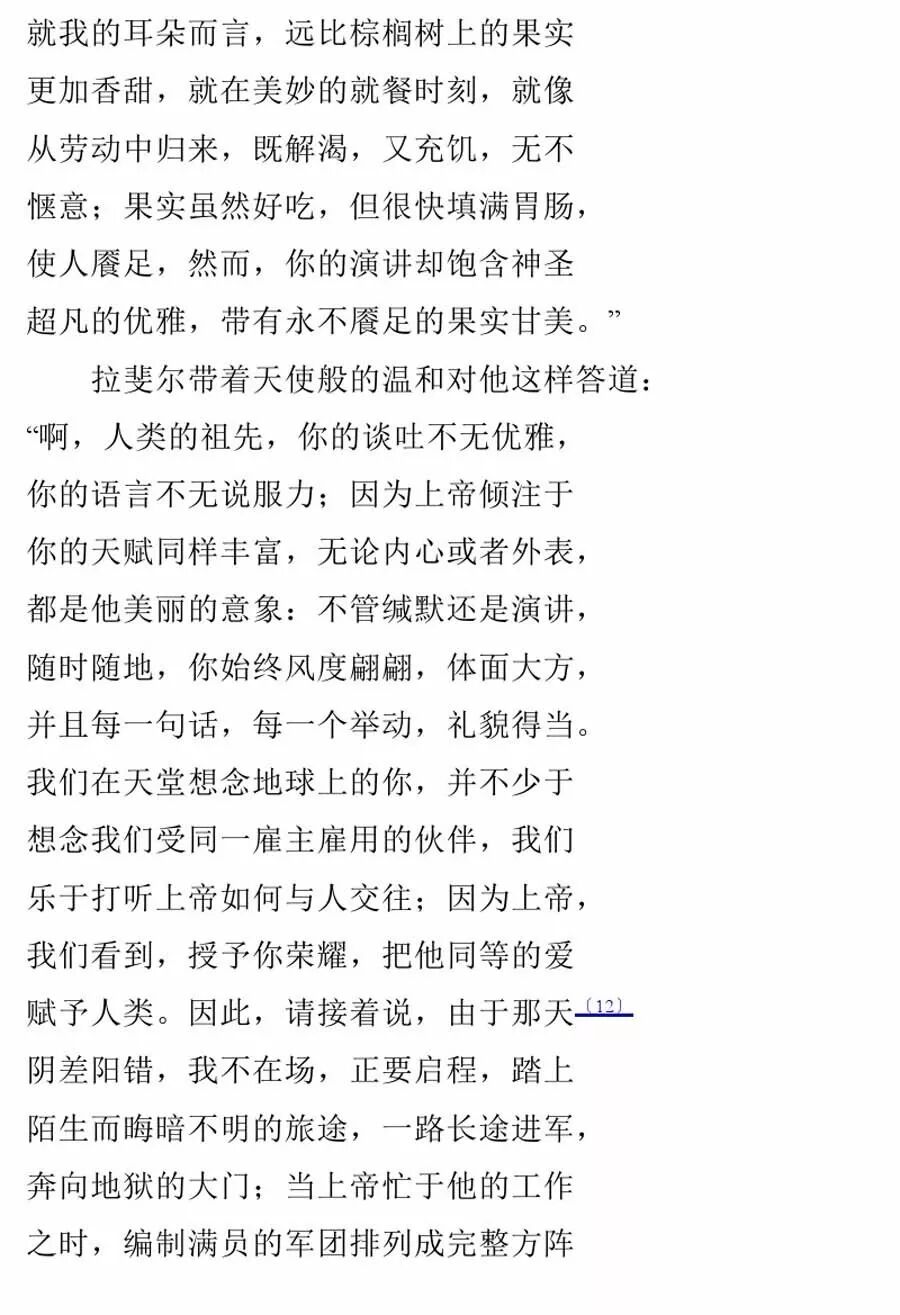 就我的耳朵而言，远比棕榈树上的果实
更加香甜，就在美妙的就餐时刻，就像
从劳动中归来，既解渴，又充饥，无不
惬意；果实虽然好吃，但很快填满胃肠，
使人餍足，然而，你的演讲却饱含神圣
超凡的优雅，带有永不餍足的果实甘美。”

拉斐尔带着天使般的温和对他这样答道：
“啊，人类的祖先，你的谈吐不无优雅，
你的语言不无说服力；因为上帝倾注于
你的天赋同样丰富，无论内心或者外表，
都是他美丽的意象：不管缄默还是演讲，
随时随地，你始终风度翩翩，体面大方，
并且每一句话，每一个举动，礼貌得当。
我们在天堂想念地球上的你，并不少于
想念我们受同一雇主雇用的伙伴，我们
乐于打听上帝如何与人交往；因为上帝，
我们看到，授予你荣耀，把他同等的爱
赋予人类。因此，请接着说，由于那天〔12〕
阴差阳错，我不在场，正要启程，踏上
陌生而晦暗不明的旅途，一路长途进军，
奔向地狱的大门；当上帝忙于他的工作
之时，编制满员的军团排列成完整方阵